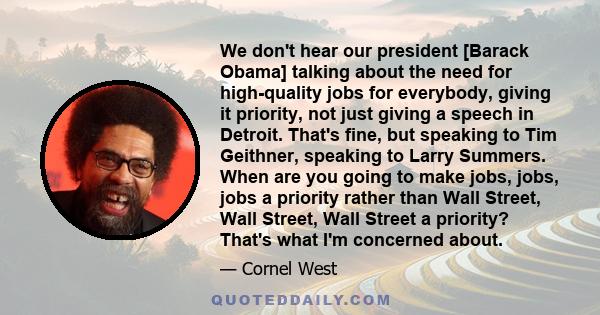 We don't hear our president [Barack Obama] talking about the need for high-quality jobs for everybody, giving it priority, not just giving a speech in Detroit. That's fine, but speaking to Tim Geithner, speaking to Larry Summers. When are you going to make jobs, jobs, jobs a priority rather than Wall Street, Wall Street, Wall Street a priority? That's what I'm concerned about.

— Cornel West

QUOTEDDAILY.COM